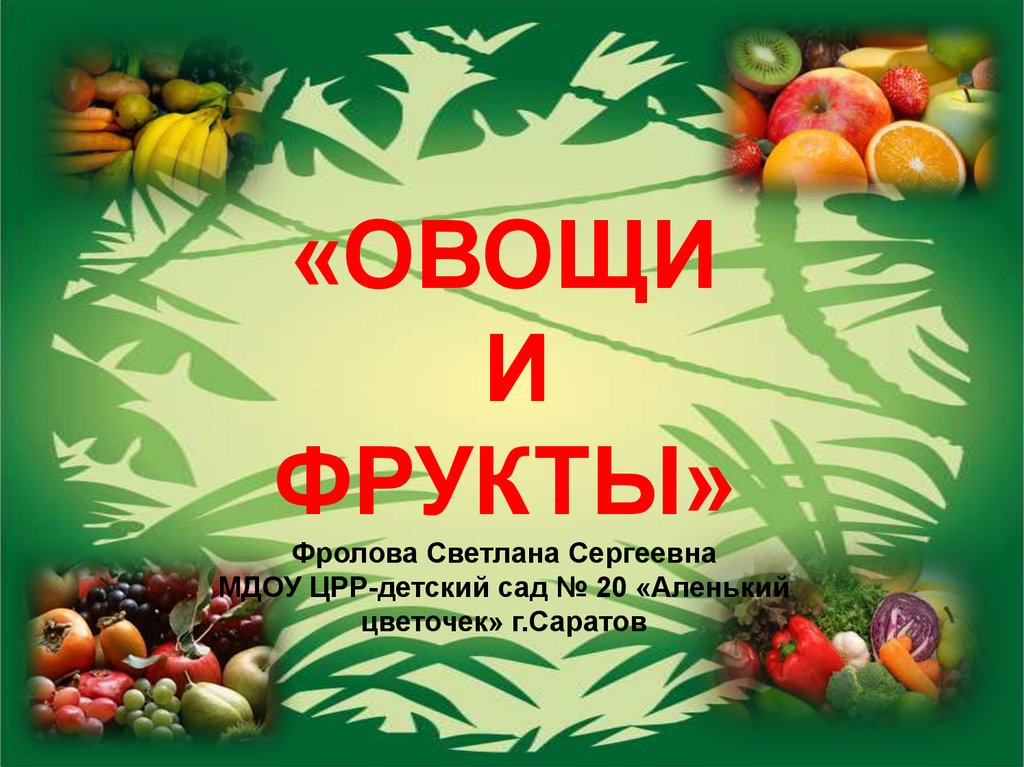 «ОВОЩИ И ФРУКТЫ»

Фролова Светлана Сергеевна
МДОУ ЦРР-детский сад № 20 «Аленький цветочек» г.Саратов